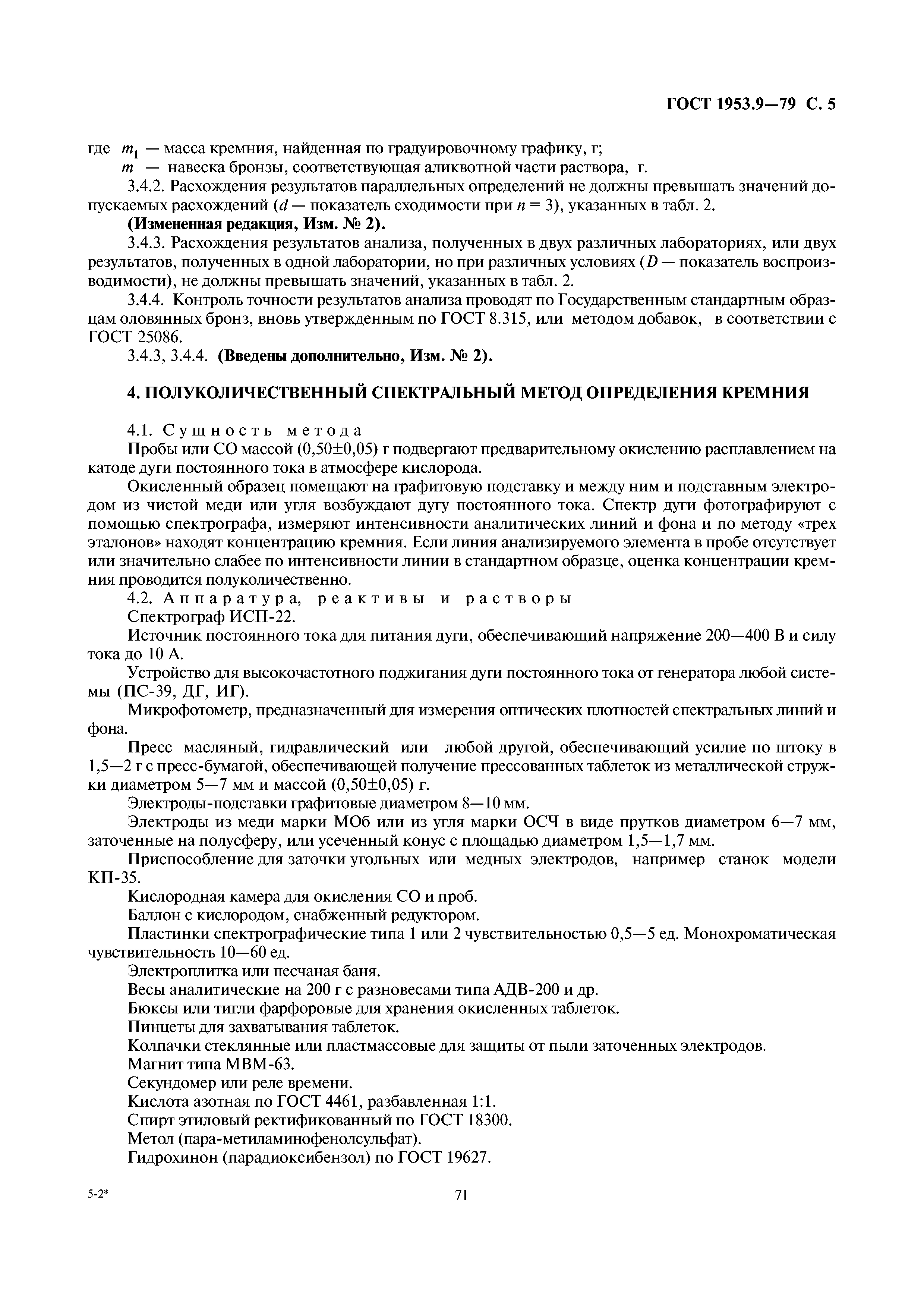 ГОСТ 1953.9—79 С. 5

где $m_1$ — масса кремния, найденная по градуировочному графику, г;
$m$ — навеска бронзы, соответствующая аликвотной части раствора, г.

3.4.2. Расхождения результатов параллельных определений не должны превышать значений допускаемых расхождений ($d$ — показатель сходимости при $n = 3$), указанных в табл. 2.

(Измененная редакция, Изм. № 2).

3.4.3. Расхождения результатов анализа, полученных в двух различных лабораториях, или двух результатов, полученных в одной лаборатории, но при различных условиях ($D$ — показатель воспроизводимости), не должны превышать значений, указанных в табл. 2.

3.4.4. Контроль точности результатов анализа проводят по Государственным стандартным образцам оловянных бронз, вновь утвержденным по ГОСТ 8.315, или методом добавок, в соответствии с ГОСТ 25086.

3.4.3, 3.4.4. (Введены дополнительно, Изм. № 2).

4. ПОЛУКОЛИЧЕСТВЕННЫЙ СПЕКТРАЛЬНЫЙ МЕТОД ОПРЕДЕЛЕНИЯ КРЕМНИЯ

4.1. Сущность метода

Пробы или СО массой (0,50±0,05) г подвергают предварительному окислению расплавлением на катоде дуги постоянного тока в атмосфере кислорода.

Окисленный образец помещают на графитовую подставку и между ним и подставным электродом из чистой меди или угля возбуждают дугу постоянного тока. Спектр дуги фотографируют с помощью спектрографа, измеряют интенсивности аналитических линий и фона и по методу «трех эталонов» находят концентрацию кремния. Если линия анализируемого элемента в пробе отсутствует или значительно слабее по интенсивности линии в стандартном образце, оценка концентрации кремния проводится полуколичественно.

4.2. Аппаратура, реактивы и растворы

Спектрограф ИСП-22.

Источник постоянного тока для питания дуги, обеспечивающий напряжение 200—400 В и силу тока до 10 А.

Устройство для высокочастотного поджигания дуги постоянного тока от генератора любой системы (ПС-39, ДГ, ИГ).

Микрофотометр, предназначенный для измерения оптических плотностей спектральных линий и фона.

Пресс масляный, гидравлический или любой другой, обеспечивающий усилие по штоку в 1,5—2 г с пресс-бумагой, обеспечивающей получение прессованных таблеток из металлической стружки диаметром 5—7 мм и массой (0,50±0,05) г.

Электроды-подставки графитовые диаметром 8—10 мм.

Электроды из меди марки МОб или из угля марки ОСЧ в виде прутков диаметром 6—7 мм, заточенные на полусферу, или усеченный конус с площадью диаметром 1,5—1,7 мм.

Приспособление для заточки угольных или медных электродов, например станок модели КП-35.

Кислородная камера для окисления СО и проб.

Баллон с кислородом, снабженный редуктором.

Пластинки спектрографические типа 1 или 2 чувствительностью 0,5—5 ед. Монохроматическая чувствительность 10—60 ед.

Электроплитка или песчаная баня.

Весы аналитические на 200 г с разновесами типа АДВ-200 и др.

Бюксы или тигли фарфоровые для хранения окисленных таблеток.

Пинцеты для захватывания таблеток.

Колпачки стеклянные или пластмассовые для защиты от пыли заточенных электродов.

Магнит типа МВМ-63.

Секундомер или реле времени.

Кислота азотная по ГОСТ 4461, разбавленная 1:1.

Спирт этиловый ректификованный по ГОСТ 18300.

Метол (пара-метиламинофенолсульфат).

Гидрохинон (парадиоксибензол) по ГОСТ 19627.

5-2*

71